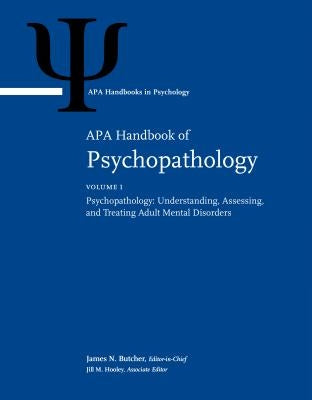 Ψ

APA Handbooks in Psychology

APA Handbook of
Psychopathology

VOLUME 1

Psychopathology: Understanding, Assessing, and Treating Adult Mental Disorders

James N. Butcher, Editor-in-Chief
Jill M. Hooley, Associate Editor